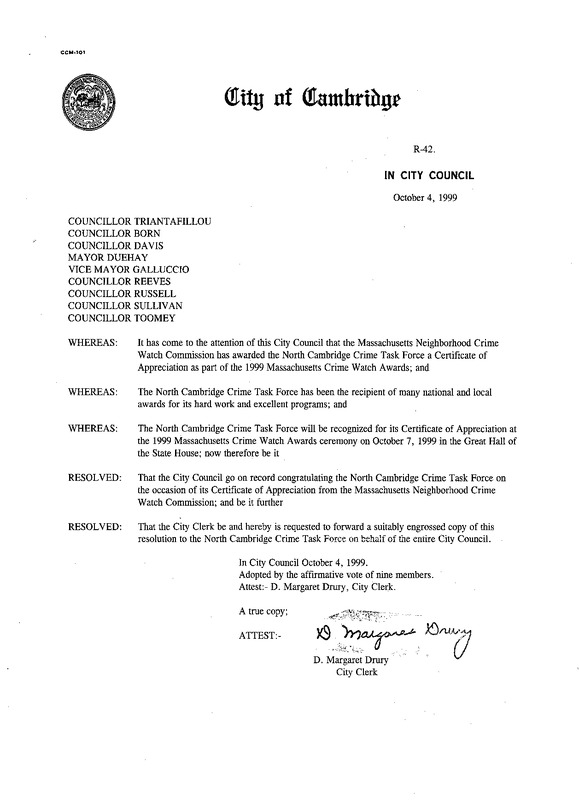 CCM-101

City of Cambridge

R-42.

IN CITY COUNCIL

October 4, 1999

COUNCILLOR TRIANTAFILLOU
COUNCILLOR BORN
COUNCILLOR DAVIS
MAYOR DUEHAY
VICE MAYOR GALLUCCIO
COUNCILLOR REEVES
COUNCILLOR RUSSELL
COUNCILLOR SULLIVAN
COUNCILLOR TOOMEY

WHEREAS: It has come to the attention of this City Council that the Massachusetts Neighborhood Crime Watch Commission has awarded the North Cambridge Crime Task Force a Certificate of Appreciation as part of the 1999 Massachusetts Crime Watch Awards; and

WHEREAS: The North Cambridge Crime Task Force has been the recipient of many national and local awards for its hard work and excellent programs; and

WHEREAS: The North Cambridge Crime Task Force will be recognized for its Certificate of Appreciation at the 1999 Massachusetts Crime Watch Awards ceremony on October 7, 1999 in the Great Hall of the State House; now therefore be it

RESOLVED: That the City Council go on record congratulating the North Cambridge Crime Task Force on the occasion of its Certificate of Appreciation from the Massachusetts Neighborhood Crime Watch Commission; and be it further

RESOLVED: That the City Clerk be and hereby is requested to forward a suitably engrossed copy of this resolution to the North Cambridge Crime Task Force on behalf of the entire City Council.

In City Council October 4, 1999.
Adopted by the affirmative vote of nine members.
Attest:- D. Margaret Drury, City Clerk.

A true copy;

ATTEST:- D Margaret Drury

D. Margaret Drury
City Clerk